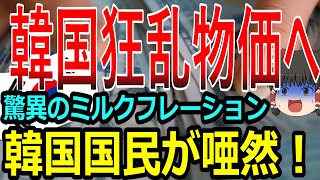 韓国狂乱物価へ
驚異のミルクフレーション
韓国国民が唖然！